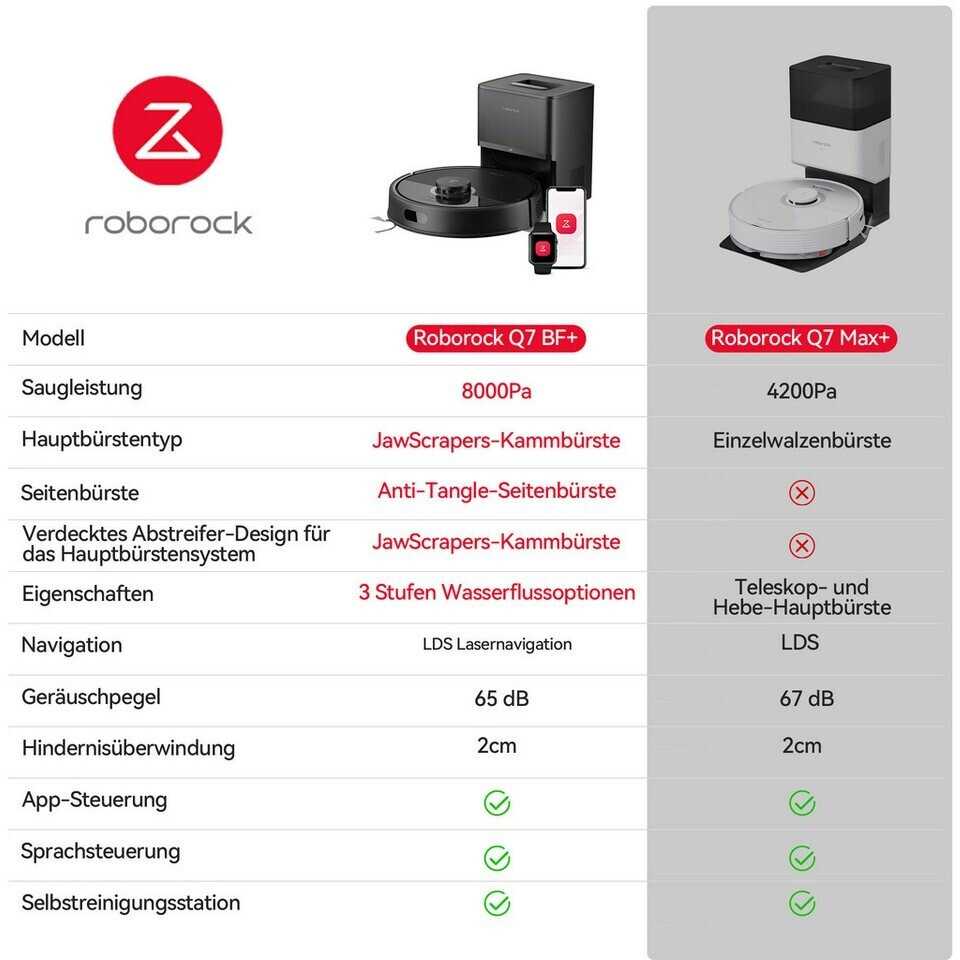 roborock

| Modell | Roborock Q7 BF+ | Roborock Q7 Max+ |
|---|---|---|
| Saugleistung | 8000Pa | 4200Pa |
| Hauptbürstentyp | JawScrapers-Kammbürste | Einzelwalzenbürste |
| Seitenbürste | Anti-Tangle-Seitenbürste | ⊗ |
| Verdecktes Abstreifer-Design für das Hauptbürstensystem | JawScrapers-Kammbürste | ⊗ |
| Eigenschaften | 3 Stufen Wasserflussoptionen | Teleskop- und Hebe-Hauptbürste |
| Navigation | LDS Lasernavigation | LDS |
| Geräuschpegel | 65 dB | 67 dB |
| Hindernisüberwindung | 2cm | 2cm |
| App-Steuerung | ✓ | ✓ |
| Sprachsteuerung | ✓ | ✓ |
| Selbstreinigungsstation | ✓ | ✓ |